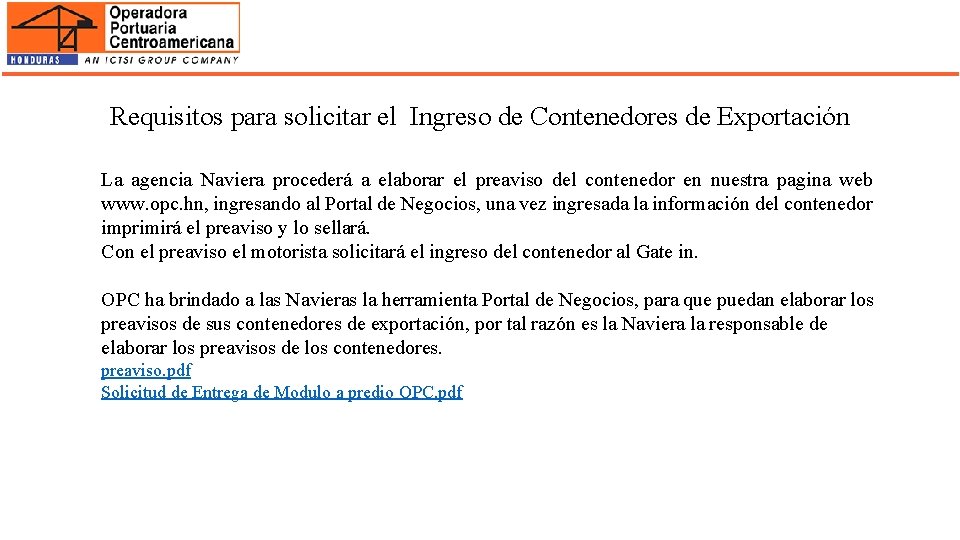 Operadora Portuaria Centroamericana
HONDURAS
AN ICTSI GROUP COMPANY

Requisitos para solicitar el Ingreso de Contenedores de Exportación

La agencia Naviera procederá a elaborar el preaviso del contenedor en nuestra pagina web www.opc.hn, ingresando al Portal de Negocios, una vez ingresada la información del contenedor imprimirá el preaviso y lo sellará.
Con el preaviso el motorista solicitará el ingreso del contenedor al Gate in.

OPC ha brindado a las Navieras la herramienta Portal de Negocios, para que puedan elaborar los preavisos de sus contenedores de exportación, por tal razón es la Naviera la responsable de elaborar los preavisos de los contenedores.
preaviso.pdf
Solicitud de Entrega de Modulo a predio OPC.pdf